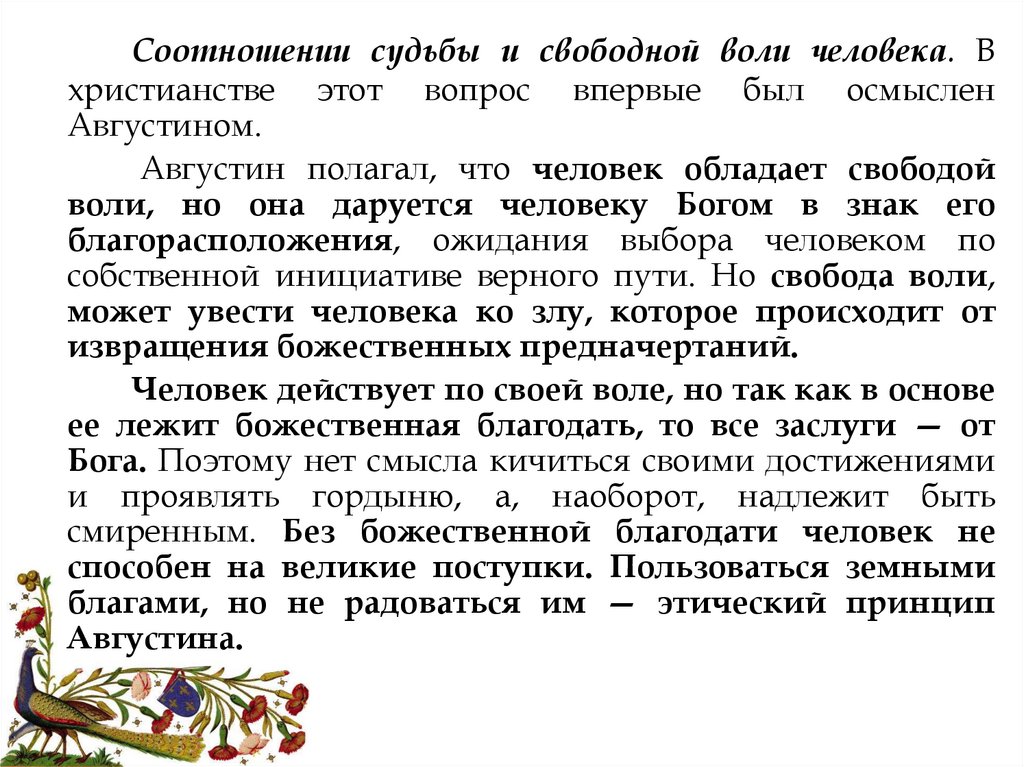 Соотношении судьбы и свободной воли человека. В христианстве этот вопрос впервые был осмыслен Августином.

Августин полагал, что человек обладает свободой воли, но она даруется человеку Богом в знак его благорасположения, ожидания выбора человеком по собственной инициативе верного пути. Но свобода воли, может увести человека ко злу, которое происходит от извращения божественных предначертаний.

Человек действует по своей воле, но так как в основе ее лежит божественная благодать, то все заслуги — от Бога. Поэтому нет смысла кичиться своими достижениями и проявлять гордыню, а, наоборот, надлежит быть смиренным. Без божественной благодати человек не способен на великие поступки. Пользоваться земными благами, но не радоваться им — этический принцип Августина.